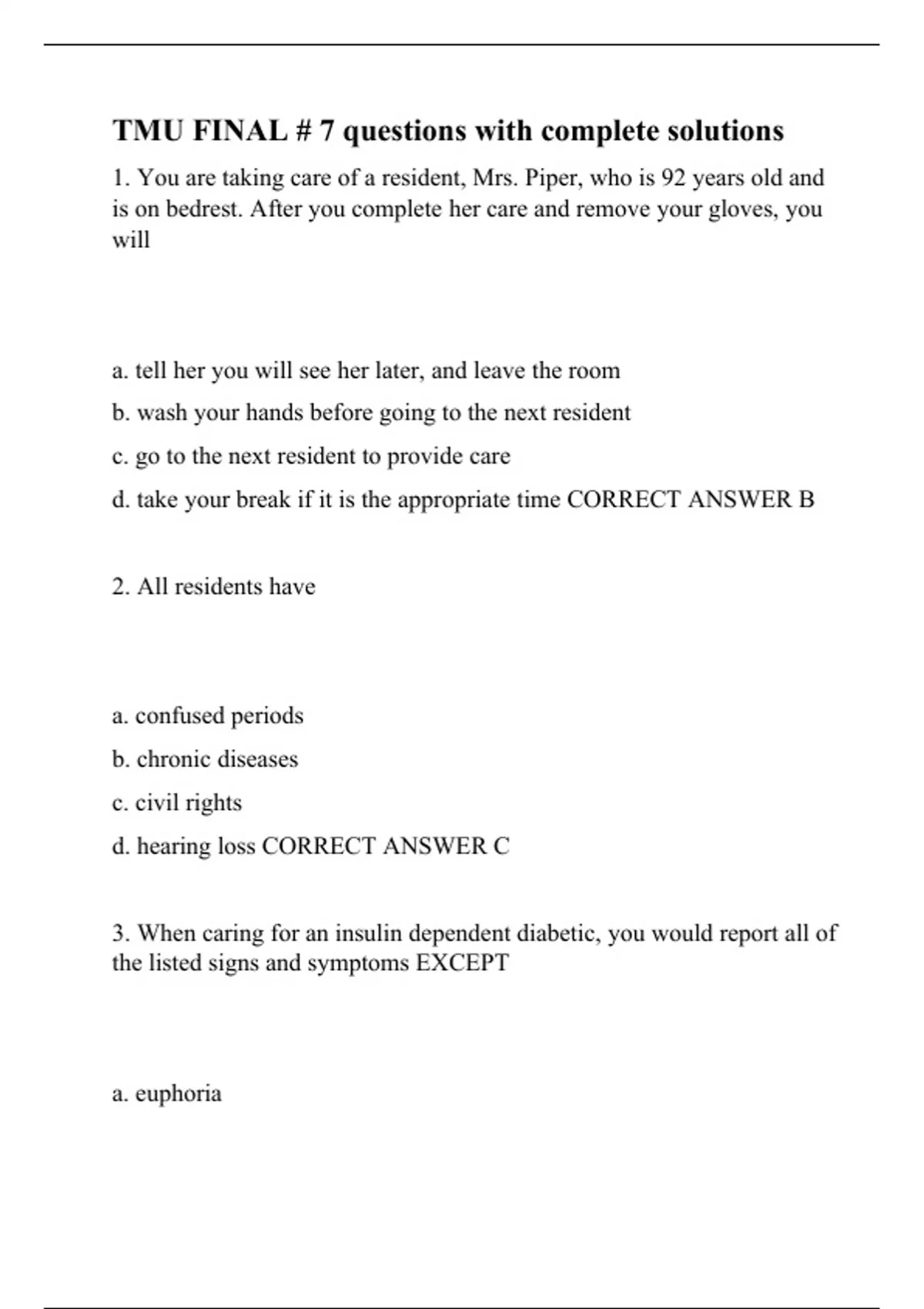 TMU FINAL # 7 questions with complete solutions

1. You are taking care of a resident, Mrs. Piper, who is 92 years old and is on bedrest. After you complete her care and remove your gloves, you will

a. tell her you will see her later, and leave the room

b. wash your hands before going to the next resident

c. go to the next resident to provide care

d. take your break if it is the appropriate time CORRECT ANSWER B

2. All residents have

a. confused periods

b. chronic diseases

c. civil rights

d. hearing loss CORRECT ANSWER C

3. When caring for an insulin dependent diabetic, you would report all of the listed signs and symptoms EXCEPT

a. euphoria